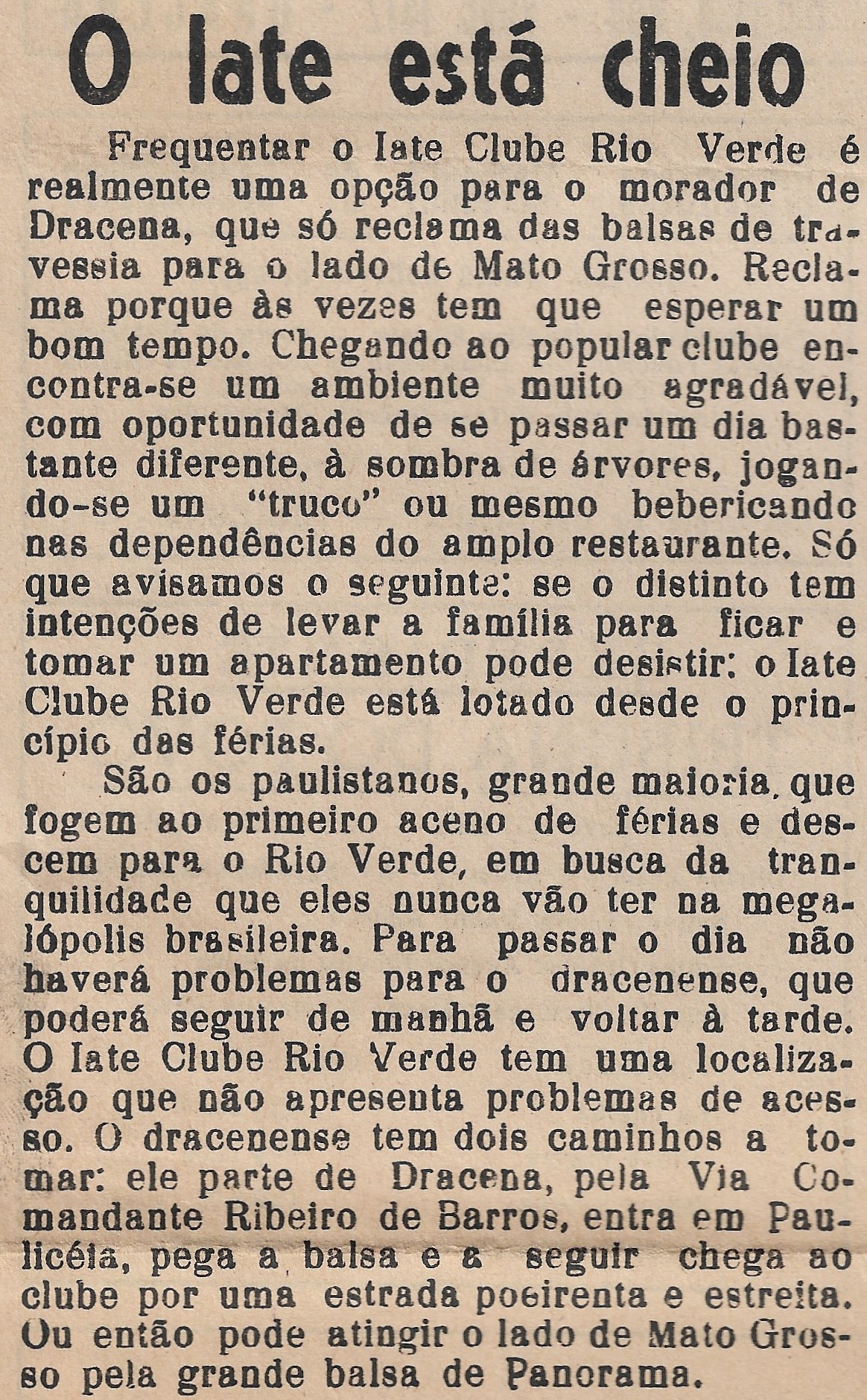 O Iate está cheio

Frequentar o Iate Clube Rio Verde é realmente uma opção para o morador de Dracena, que só reclama das balsas de travessia para o lado de Mato Grosso. Reclama porque às vezes tem que esperar um bom tempo. Chegando ao popular clube encontra-se um ambiente muito agradável, com oportunidade de se passar um dia bastante diferente, à sombra de árvores, jogando-se um "truco" ou mesmo bebericando nas dependências do amplo restaurante. Só que avisamos o seguinte: se o distinto tem intenções de levar a família para ficar e tomar um apartamento pode desistir: o Iate Clube Rio Verde está lotado desde o princípio das férias.

São os paulistanos, grande maioria, que fogem ao primeiro aceno de férias e descem para o Rio Verde, em busca da tranquilidade que eles nunca vão ter na megalópolis brasileira. Para passar o dia não haverá problemas para o dracenense, que poderá seguir de manhã e voltar à tarde. O Iate Clube Rio Verde tem uma localização que não apresenta problemas de acesso. O dracenense tem dois caminhos a tomar: ele parte de Dracena, pela Via Comandante Ribeiro de Barros, entra em Paulicéia, pega a balsa e a seguir chega ao clube por uma estrada poeirenta e estreita. Ou então pode atingir o lado de Mato Grosso pela grande balsa de Panorama.